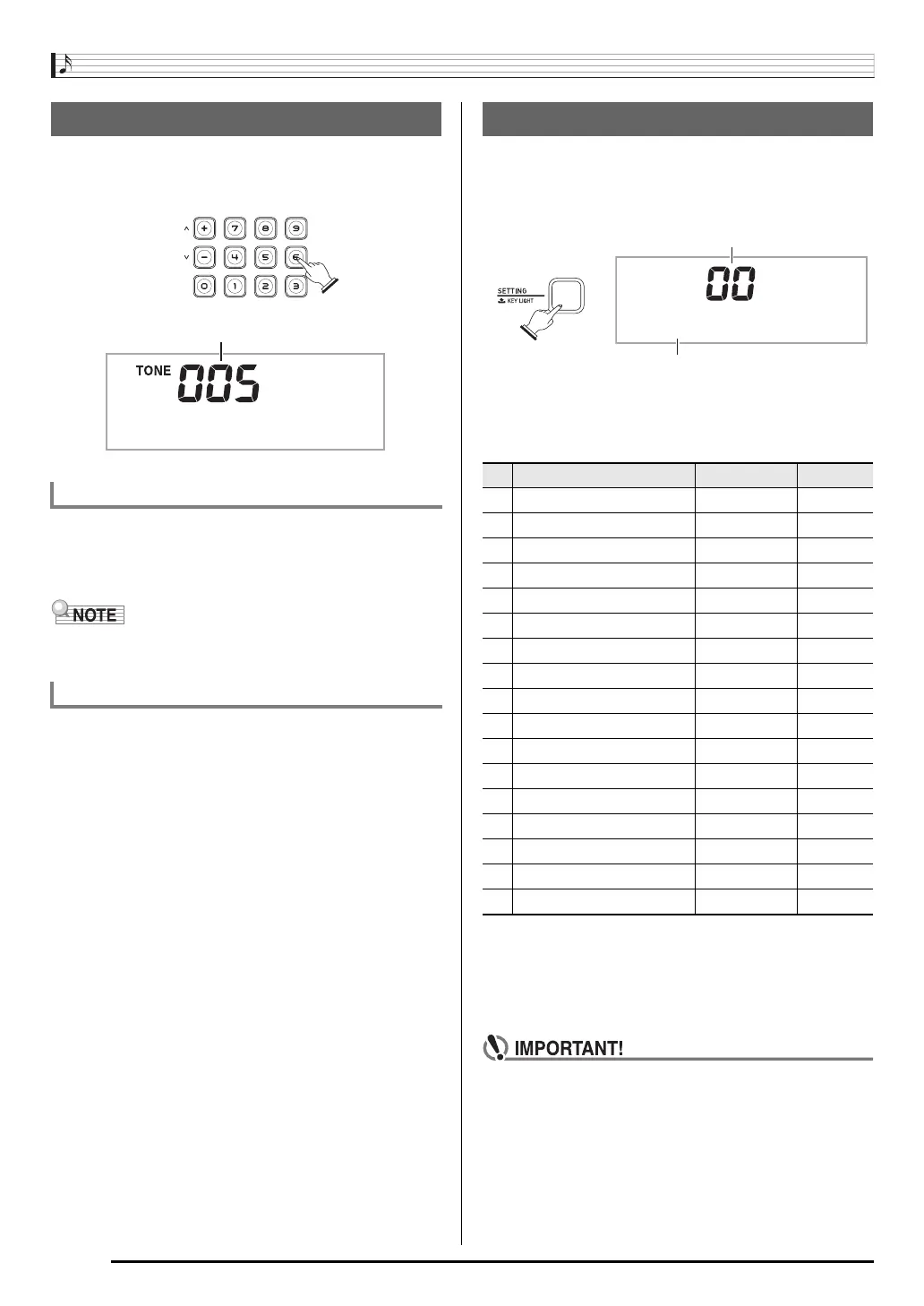 + 7 8 9

− 4 5 6

0 1 2 3

TONE 005

NOTE

SETTING

KEY LIGHT

00

IMPORTANT!